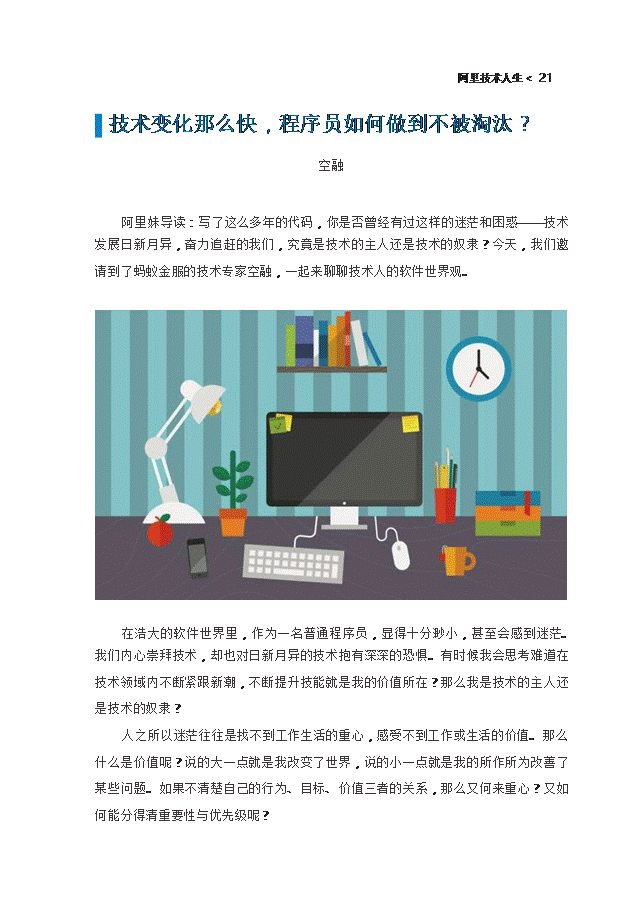 阿里技术人生 < 21

技术变化那么快，程序员如何做到不被淘汰？

空融

阿里妹导读：写了这么多年的代码，你是否曾经有过这样的迷茫和困惑——技术发展日新月异，奋力追赶的我们，究竟是技术的主人还是技术的奴隶？今天，我们邀请到了蚂蚁金服的技术专家空融，一起来聊聊技术人的软件世界观。

在浩大的软件世界里，作为一名普通程序员，显得十分渺小，甚至会感到迷茫。我们内心崇拜技术，却也对日新月异的技术抱有深深的恐惧。有时候我会思考难道在技术领域内不断紧跟新潮，不断提升技能就是我的价值所在？那么我是技术的主人还是技术的奴隶？

人之所以迷茫往往是找不到工作生活的重心，感受不到工作或生活的价值。那么什么是价值呢？说的大一点就是我改变了世界，说的小一点就是我的所作所为改善了某些问题。如果不清楚自己的行为、目标、价值三者的关系，那么又何来重心？又如何能分得清重要性与优先级呢？